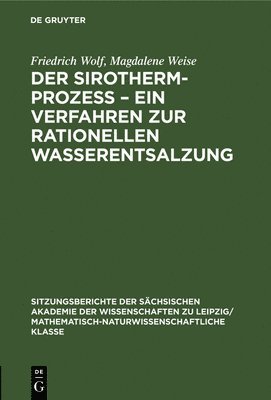 DE GRUYTER

Friedrich Wolf, Magdalene Weise

DER SIROTHERM-PROZESS – EIN VERFAHREN ZUR RATIONELLEN WASSERENTSALZUNG

SITZUNGSBERICHTE DER SÄCHSISCHEN AKADEMIE DER WISSENSCHAFTEN ZU LEIPZIG/ MATHEMATISCH-NATURWISSENSCHAFTLICHE KLASSE

DE
G